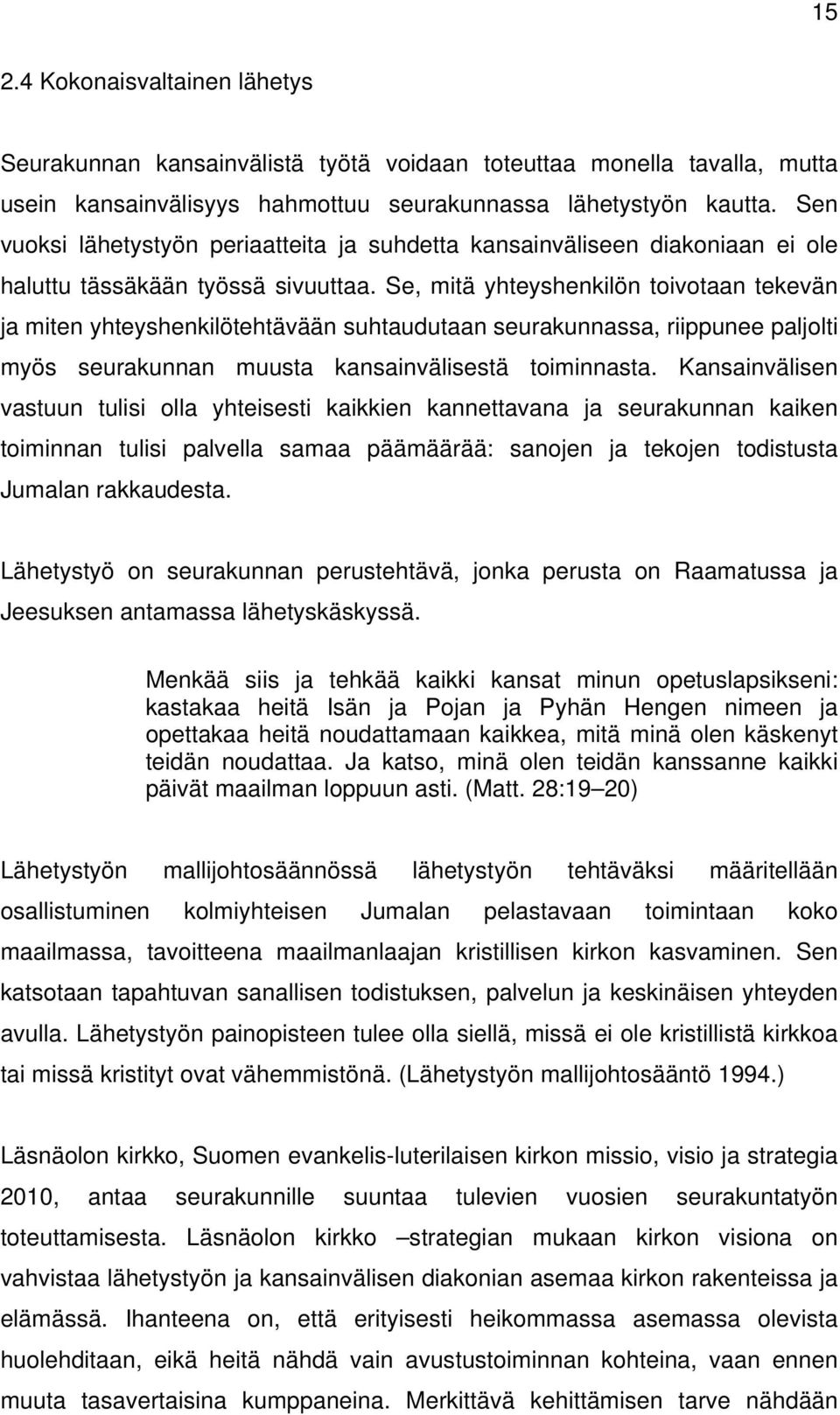 15

2.4 Kokonaisvaltainen lähetys

Seurakunnan kansainvälistä työtä voidaan toteuttaa monella tavalla, mutta usein kansainvälisyys hahmottuu seurakunnassa lähetystyön kautta. Sen vuoksi lähetystyön periaatteita ja suhdetta kansainväliseen diakoniaan ei ole haluttu tässäkään työssä sivuuttaa. Se, mitä yhteyshenkilön toivotaan tekevän ja miten yhteyshenkilötehtävään suhtaudutaan seurakunnassa, riippunee paljolti myös seurakunnan muusta kansainvälisestä toiminnasta. Kansainvälisen vastuun tulisi olla yhteisesti kaikkien kannettavana ja seurakunnan kaiken toiminnan tulisi palvella samaa päämäärää: sanojen ja tekojen todistusta Jumalan rakkaudesta.

Lähetystyö on seurakunnan perustehtävä, jonka perusta on Raamatussa ja Jeesuksen antamassa lähetyskäskyssä.

Menkää siis ja tehkää kaikki kansat minun opetuslapsikseni: kastakaa heitä Isän ja Pojan ja Pyhän Hengen nimeen ja opettakaa heitä noudattamaan kaikkea, mitä minä olen käskenyt teidän noudattaa. Ja katso, minä olen teidän kanssanne kaikki päivät maailman loppuun asti. (Matt. 28:19–20)

Lähetystyön mallijohtosäännössä lähetystyön tehtäväksi määritellään osallistuminen kolmiyhteisen Jumalan pelastavaan toimintaan koko maailmassa, tavoitteena maailmanlaajan kristillisen kirkon kasvaminen. Sen katsotaan tapahtuvan sanallisen todistuksen, palvelun ja keskinäisen yhteyden avulla. Lähetystyön painopisteen tulee olla siellä, missä ei ole kristillistä kirkkoa tai missä kristityt ovat vähemmistönä. (Lähetystyön mallijohtosääntö 1994.)

Läsnäolon kirkko, Suomen evankelis-luterilaisen kirkon missio, visio ja strategia 2010, antaa seurakunnille suuntaa tulevien vuosien seurakuntatyön toteuttamisesta. Läsnäolon kirkko –strategian mukaan kirkon visiona on vahvistaa lähetystyön ja kansainvälisen diakonian asemaa kirkon rakenteissa ja elämässä. Ihanteena on, että erityisesti heikommassa asemassa olevista huolehditaan, eikä heitä nähdä vain avustustoiminnan kohteina, vaan ennen muuta tasavertaisina kumppaneina. Merkittävä kehittämisen tarve nähdään